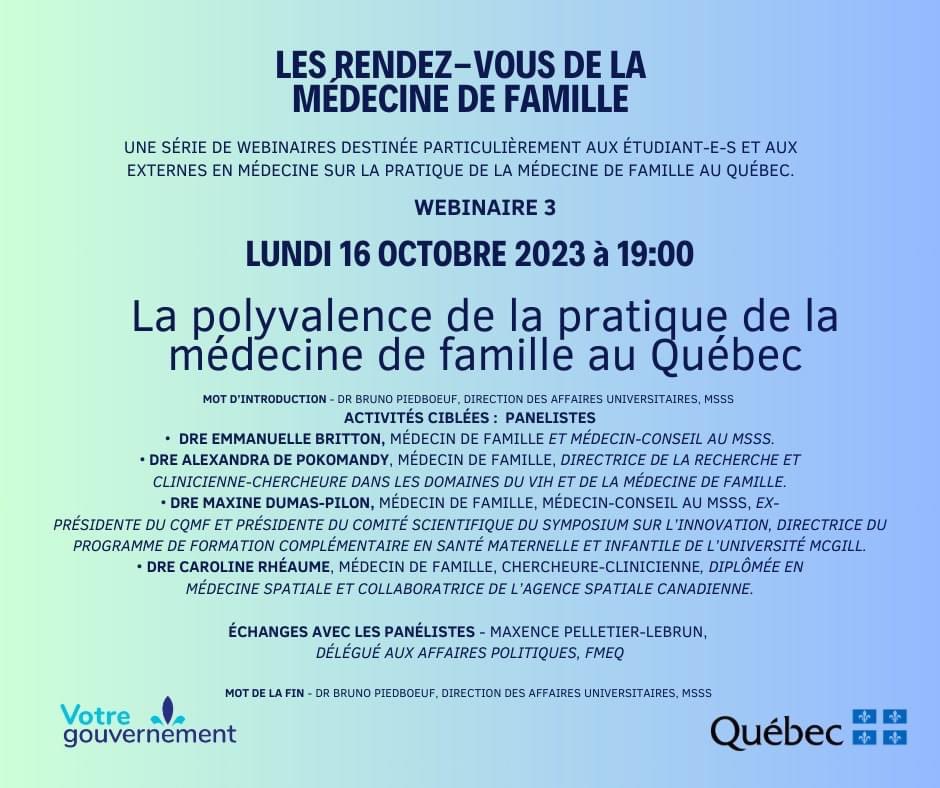 LES RENDEZ-VOUS DE LA MÉDECINE DE FAMILLE

UNE SÉRIE DE WEBINAIRES DESTINÉE PARTICULIÈREMENT AUX ÉTUDIANT-E-S ET AUX EXTERNES EN MÉDECINE SUR LA PRATIQUE DE LA MÉDECINE DE FAMILLE AU QUÉBEC.

WEBINAIRE 3

LUNDI 16 OCTOBRE 2023 à 19:00

La polyvalence de la pratique de la médecine de famille au Québec

MOT D'INTRODUCTION - DR BRUNO PIEDBOEUF, DIRECTION DES AFFAIRES UNIVERSITAIRES, MSSS

ACTIVITÉS CIBLÉES : PANELISTES

• DRE EMMANUELLE BRITTON, MÉDECIN DE FAMILLE ET MÉDECIN-CONSEIL AU MSSS.

• DRE ALEXANDRA DE POKOMANDY, MÉDECIN DE FAMILLE, DIRECTRICE DE LA RECHERCHE ET CLINICIENNE-CHERCHEURE DANS LES DOMAINES DU VIH ET DE LA MÉDECINE DE FAMILLE.

• DRE MAXINE DUMAS-PILON, MÉDECIN DE FAMILLE, MÉDECIN-CONSEIL AU MSSS, EX-PRÉSIDENTE DU CQMF ET PRÉSIDENTE DU COMITÉ SCIENTIFIQUE DU SYMPOSIUM SUR L'INNOVATION, DIRECTRICE DU PROGRAMME DE FORMATION COMPLÉMENTAIRE EN SANTÉ MATERNELLE ET INFANTILE DE L'UNIVERSITÉ MCGILL.

• DRE CAROLINE RHÉAUME, MÉDECIN DE FAMILLE, CHERCHEURE-CLINICIENNE, DIPLÔMÉE EN MÉDECINE SPATIALE ET COLLABORATRICE DE L'AGENCE SPATIALE CANADIENNE.

ÉCHANGES AVEC LES PANÉLISTES - MAXENCE PELLETIER-LEBRUN, DÉLÉGUÉ AUX AFFAIRES POLITIQUES, FMEQ

MOT DE LA FIN - DR BRUNO PIEDBOEUF, DIRECTION DES AFFAIRES UNIVERSITAIRES, MSSS

Votre gouvernement

Québec